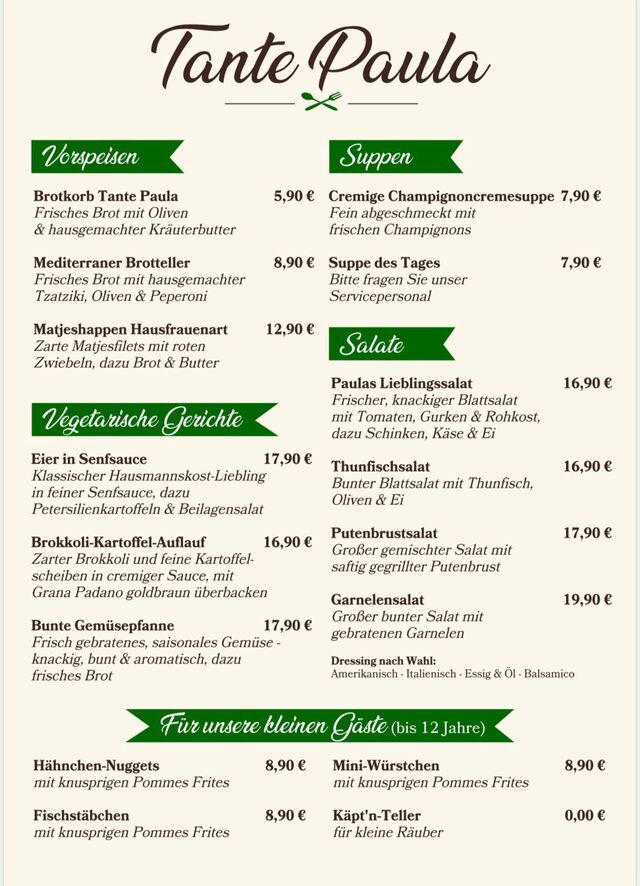 Tante Paula

Vorspeisen

Brotkorb Tante Paula 5,90 €
Frisches Brot mit Oliven & hausgemachter Kräuterbutter

Mediterraner Brotteller 8,90 €
Frisches Brot mit hausgemachter Tzatziki, Oliven & Peperoni

Matjeshappen Hausfrauenart 12,90 €
Zarte Matjesfilets mit roten Zwiebeln, dazu Brot & Butter

Vegetarische Gerichte

Eier in Senfsauce 17,90 €
Klassischer Hausmannskost-Liebling in feiner Senfsauce, dazu Petersilienkartoffeln & Beilagensalat

Brokkoli-Kartoffel-Auflauf 16,90 €
Zarter Brokkoli und feine Kartoffelscheiben in cremiger Sauce, mit Grana Padano goldbraun überbacken

Bunte Gemüsepfanne 17,90 €
Frisch gebratenes, saisonales Gemüse - knackig, bunt & aromatisch, dazu frisches Brot

Suppen

Cremige Champignoncremesuppe 7,90 €
Fein abgeschmeckt mit frischen Champignons

Suppe des Tages 7,90 €
Bitte fragen Sie unser Servicepersonal

Salate

Paulas Lieblingssalat 16,90 €
Frischer, knackiger Blattsalat mit Tomaten, Gurken & Rohkost, dazu Schinken, Käse & Ei

Thunfischsalat 16,90 €
Bunter Blattsalat mit Thunfisch, Oliven & Ei

Putenbrustsalat 17,90 €
Großer gemischter Salat mit saftig gegrillter Putenbrust

Garnelensalat 19,90 €
Großer bunter Salat mit gebratenen Garnelen

Dressing nach Wahl:
Amerikanisch - Italienisch - Essig & Öl - Balsamico

Für unsere kleinen Gäste (bis 12 Jahre)

Hähnchen-Nuggets 8,90 €
mit knusprigen Pommes Frites

Fischstäbchen 8,90 €
mit knusprigen Pommes Frites

Mini-Würstchen 8,90 €
mit knusprigen Pommes Frites

Käpt'n-Teller 0,00 €
für kleine Räuber